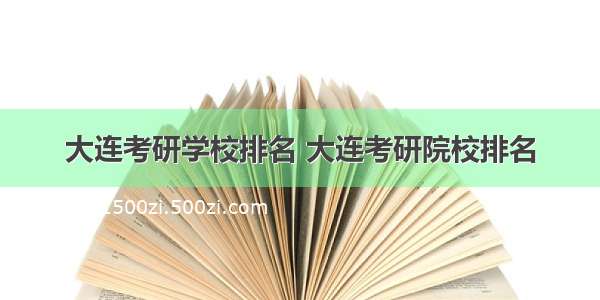 大连考研学校排名 大连考研院校排名

.500zi.500zi.com